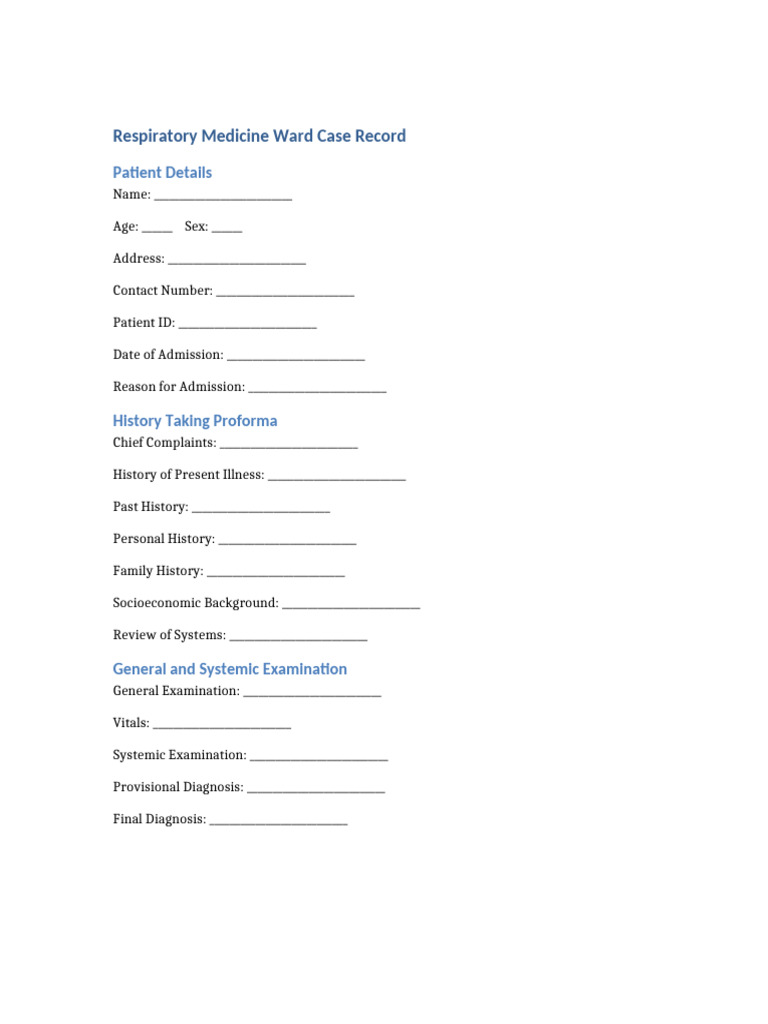 Respiratory Medicine Ward Case Record

Patient Details

Name: ____

Age: ____ Sex: ____

Address: ____

Contact Number: ____

Patient ID: ____

Date of Admission: ____

Reason for Admission: ____

History Taking Proforma

Chief Complaints: ____

History of Present Illness: ____

Past History: ____

Personal History: ____

Family History: ____

Socioeconomic Background: ____

Review of Systems: ____

General and Systemic Examination

General Examination: ____

Vitals: ____

Systemic Examination: ____

Provisional Diagnosis: ____

Final Diagnosis: ____